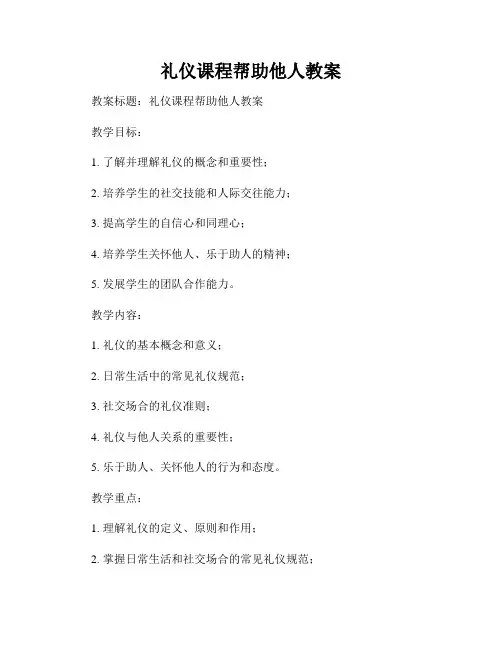 礼仪课程帮助他人教案

教案标题：礼仪课程帮助他人教案

教学目标：

1. 了解并理解礼仪的概念和重要性；

2. 培养学生的社交技能和人际交往能力；

3. 提高学生的自信心和同理心；

4. 培养学生关怀他人、乐于助人的精神；

5. 发展学生的团队合作能力。

教学内容：

1. 礼仪的基本概念和意义；

2. 日常生活中的常见礼仪规范；

3. 社交场合的礼仪准则；

4. 礼仪与他人关系的重要性；

5. 乐于助人、关怀他人的行为和态度。

教学重点：

1. 理解礼仪的定义、原则和作用；

2. 掌握日常生活和社交场合的常见礼仪规范；